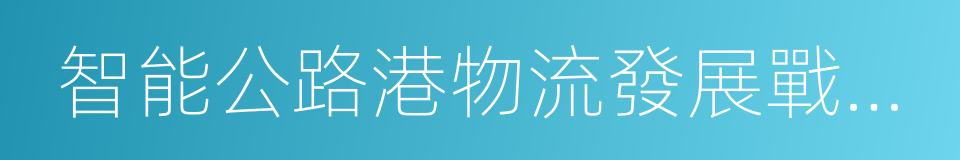 智能公路港物流發展戰…